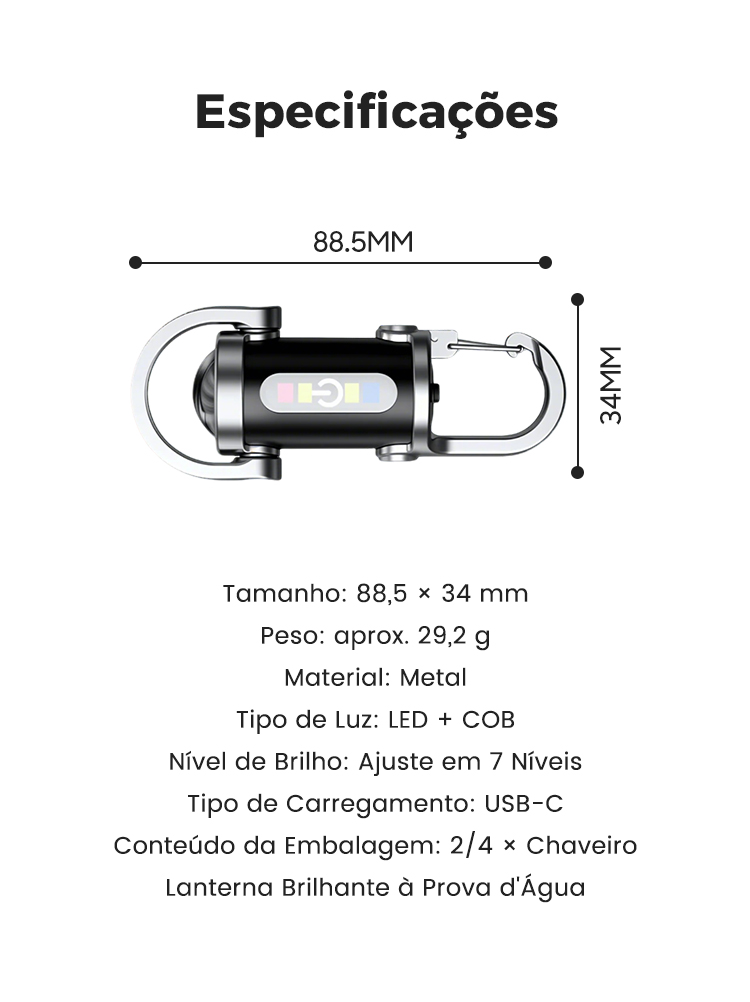 Especificações

88.5MM

34MM

Tamanho: 88,5 × 34 mm
Peso: aprox. 29,2 g
Material: Metal
Tipo de Luz: LED + COB
Nível de Brilho: Ajuste em 7 Níveis
Tipo de Carregamento: USB-C
Conteúdo da Embalagem: 2/4 × Chaveiro Lanterna Brilhante à Prova d'Água